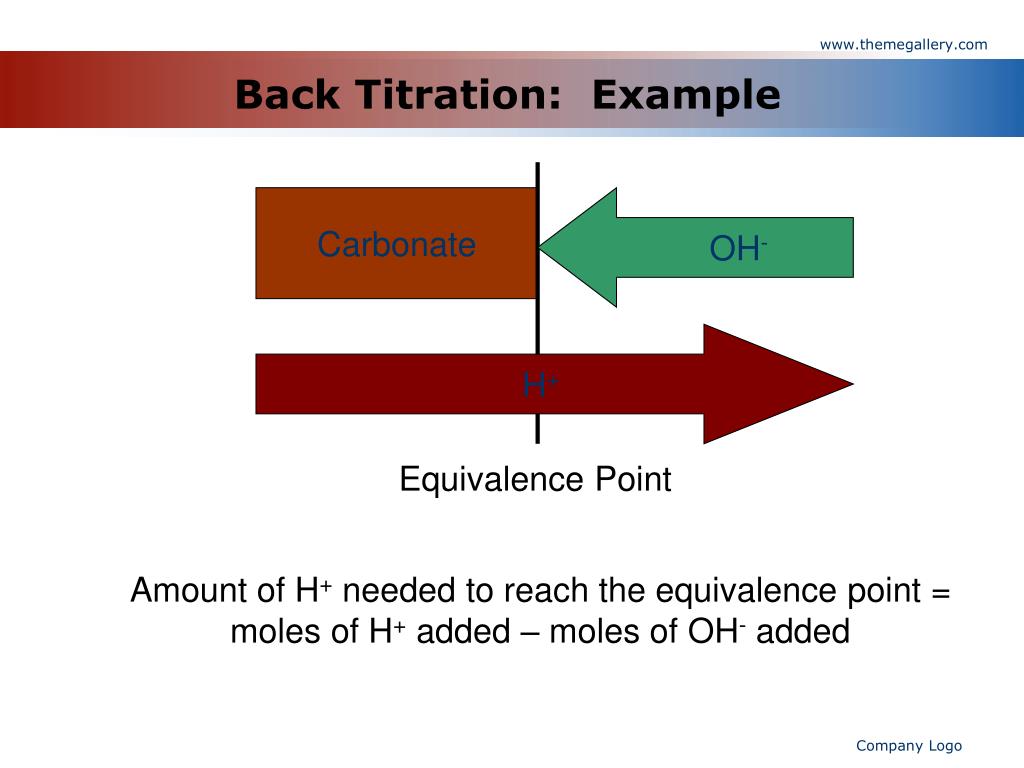 www.themegallery.com

Back Titration: Example

Carbonate

$OH^-$

$H^+$

Equivalence Point

Amount of $H^+$ needed to reach the equivalence point = moles of $H^+$ added – moles of $OH^-$ added

Company Logo